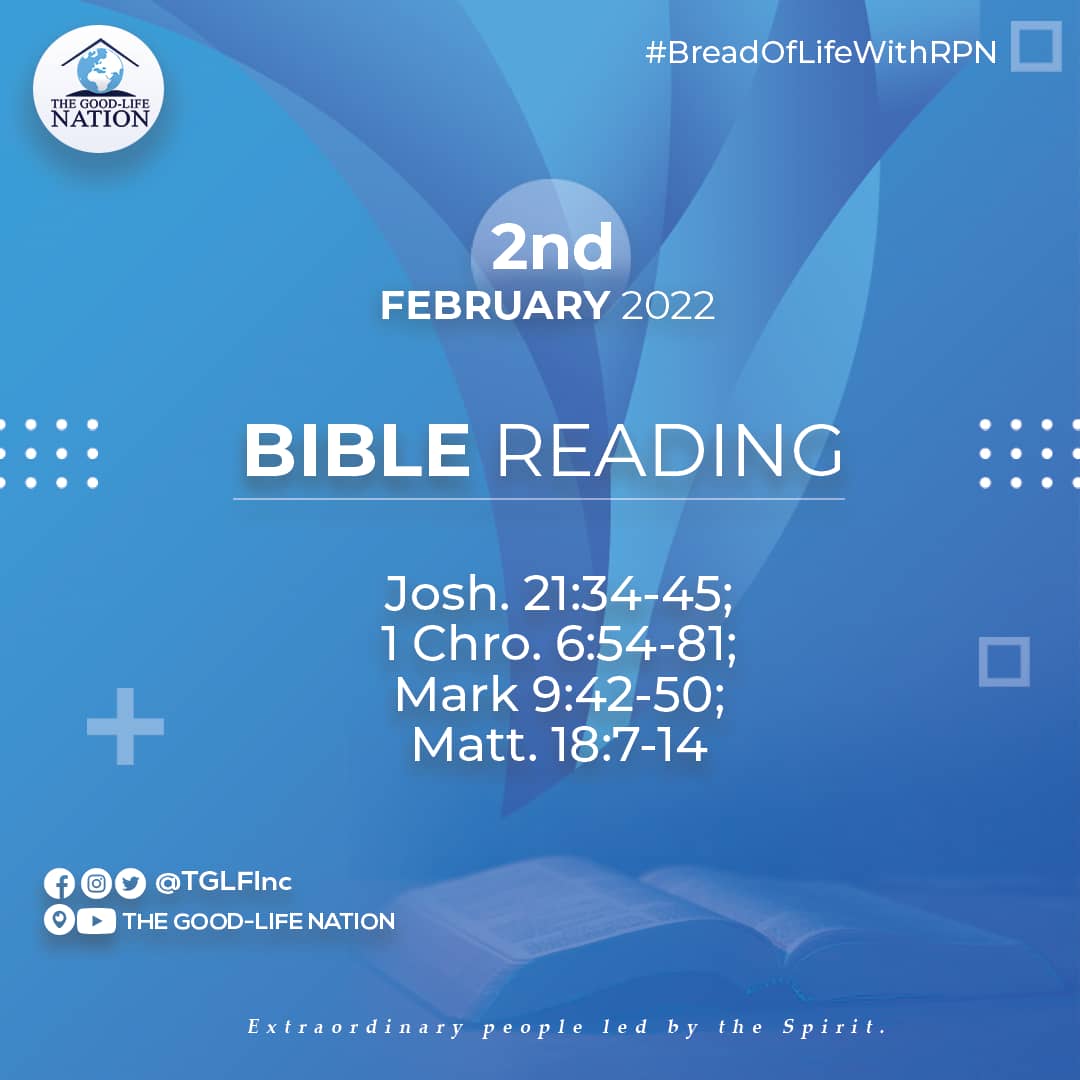 THE GOOD-LIFE NATION

#BreadOfLifeWithRPN

2nd
FEBRUARY 2022

BIBLE READING

Josh. 21:34-45;
1 Chro. 6:54-81;
Mark 9:42-50;
Matt. 18:7-14

@TGLFInc
THE GOOD-LIFE NATION

Extraordinary people led by the Spirit.